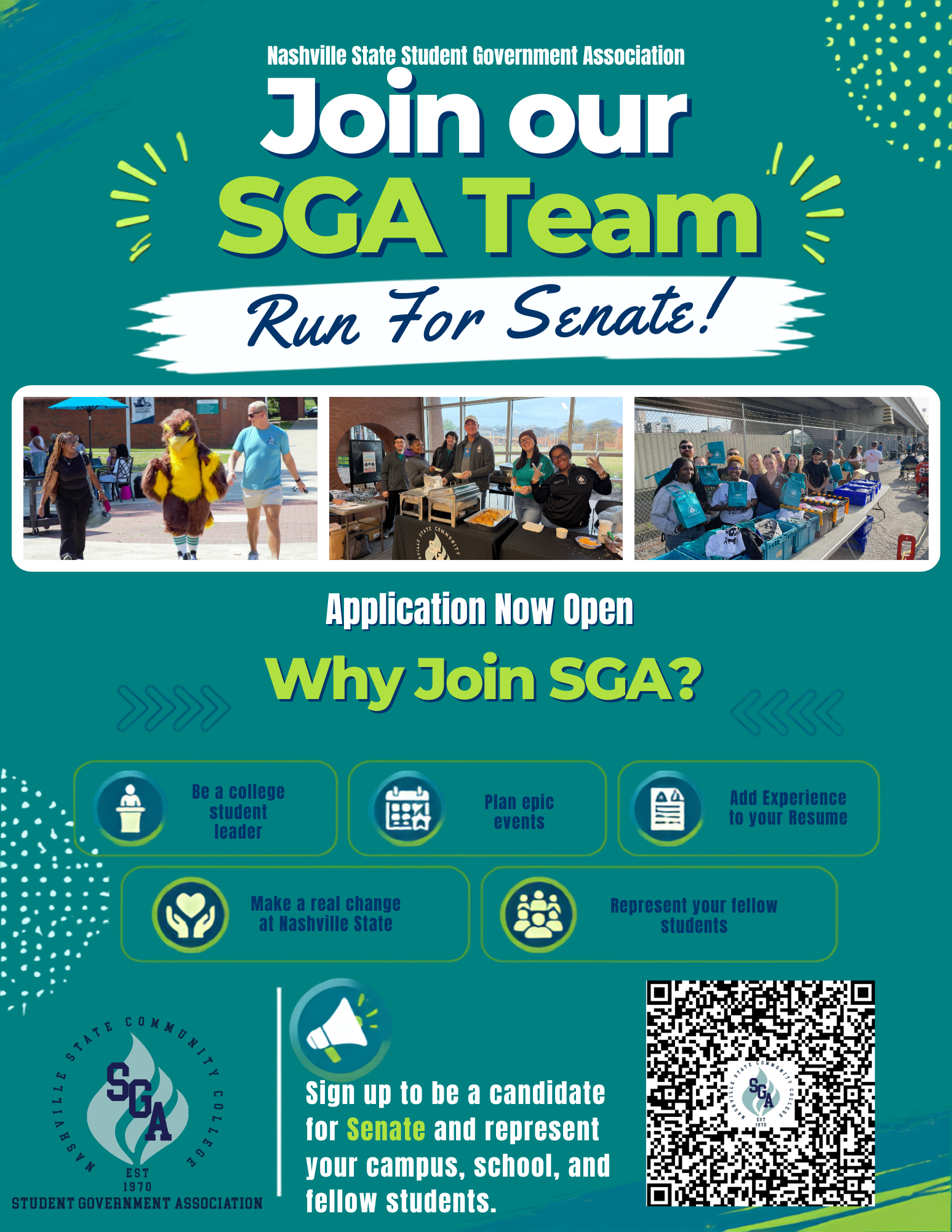 Nashville State Student Government Association

Join our SGA Team

Run For Senate!

Application Now Open

Why Join SGA?

Be a college student leader

Plan epic events

Add Experience to your Resume

Make a real change at Nashville State

Represent your fellow students

NASHVILLE STATE COMMUNITY COLLEGE
SGA
EST 1970
STUDENT GOVERNMENT ASSOCIATION

Sign up to be a candidate for Senate and represent your campus, school, and fellow students.

NASHVILLE STATE COMMUNITY COLLEGE
SGA
EST 1970